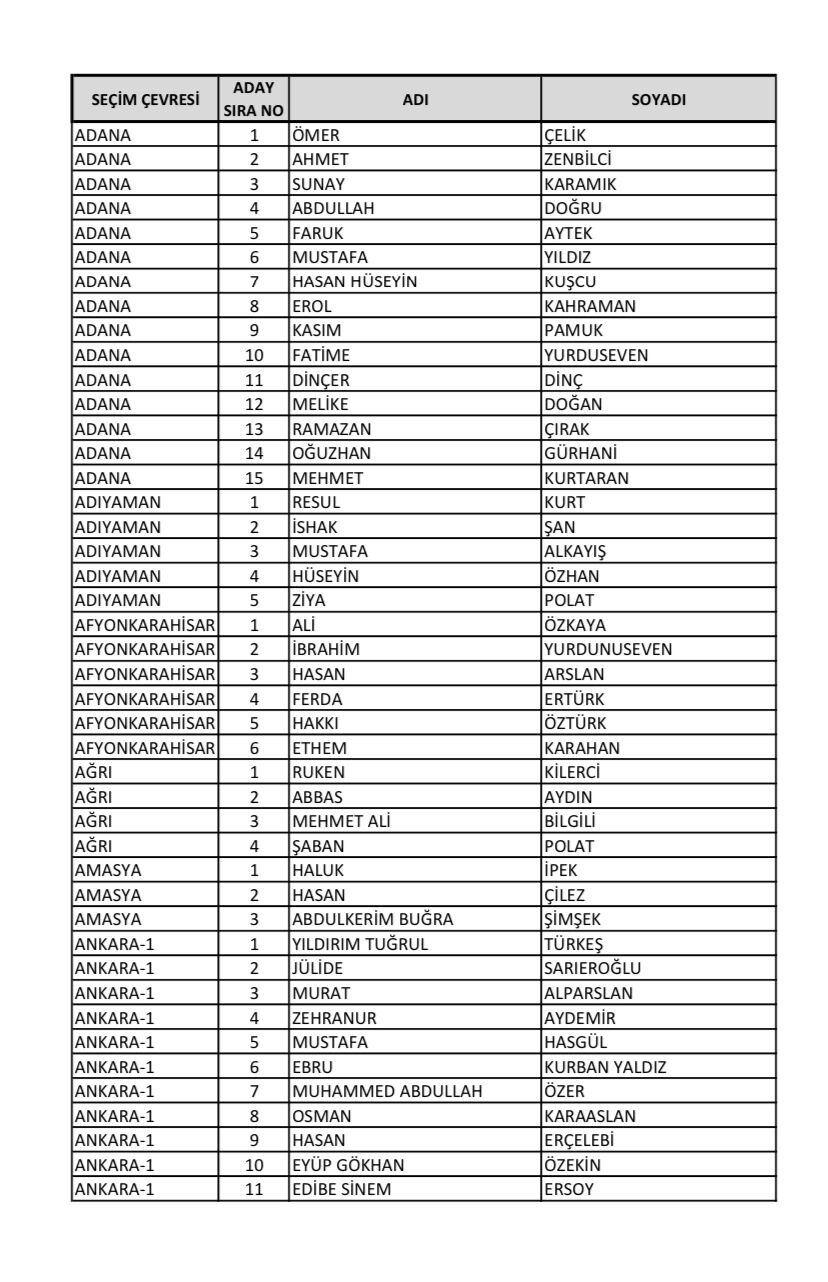 | SEÇİM ÇEVRESİ | ADAY SIRA NO | ADI | SOYADI |
|---|---|---|---|
| ADANA | 1 | ÖMER | ÇELİK |
| ADANA | 2 | AHMET | ZENBİLCİ |
| ADANA | 3 | SUNAY | KARAMIK |
| ADANA | 4 | ABDULLAH | DOĞRU |
| ADANA | 5 | FARUK | AYTEK |
| ADANA | 6 | MUSTAFA | YILDIZ |
| ADANA | 7 | HASAN HÜSEYİN | KUŞCU |
| ADANA | 8 | EROL | KAHRAMAN |
| ADANA | 9 | KASIM | PAMUK |
| ADANA | 10 | FATİME | YURDUSEVEN |
| ADANA | 11 | DİNÇER | DİNÇ |
| ADANA | 12 | MELİKE | DOĞAN |
| ADANA | 13 | RAMAZAN | ÇIRAK |
| ADANA | 14 | OĞUZHAN | GÜRHANİ |
| ADANA | 15 | MEHMET | KURTARAN |
| ADIYAMAN | 1 | RESUL | KURT |
| ADIYAMAN | 2 | İSHAK | ŞAN |
| ADIYAMAN | 3 | MUSTAFA | ALKAYIŞ |
| ADIYAMAN | 4 | HÜSEYİN | ÖZHAN |
| ADIYAMAN | 5 | ZİYA | POLAT |
| AFYONKARAHİSAR | 1 | ALİ | ÖZKAYA |
| AFYONKARAHİSAR | 2 | İBRAHİM | YURDUNUSEVEN |
| AFYONKARAHİSAR | 3 | HASAN | ARSLAN |
| AFYONKARAHİSAR | 4 | FERDA | ERTÜRK |
| AFYONKARAHİSAR | 5 | HAKKI | ÖZTÜRK |
| AFYONKARAHİSAR | 6 | ETHEM | KARAHAN |
| AĞRI | 1 | RUKEN | KİLERCİ |
| AĞRI | 2 | ABBAS | AYDIN |
| AĞRI | 3 | MEHMET ALİ | BİLGİLİ |
| AĞRI | 4 | ŞABAN | POLAT |
| AMASYA | 1 | HALUK | İPEK |
| AMASYA | 2 | HASAN | ÇİLEZ |
| AMASYA | 3 | ABDULKERİM BUĞRA | ŞİMŞEK |
| ANKARA-1 | 1 | YILDIRIM TUĞRUL | TÜRKEŞ |
| ANKARA-1 | 2 | JÜLİDE | SARIEROĞLU |
| ANKARA-1 | 3 | MURAT | ALPARSLAN |
| ANKARA-1 | 4 | ZEHRANUR | AYDEMİR |
| ANKARA-1 | 5 | MUSTAFA | HASGÜL |
| ANKARA-1 | 6 | EBRU | KURBAN YALDIZ |
| ANKARA-1 | 7 | MUHAMMED ABDULLAH | ÖZER |
| ANKARA-1 | 8 | OSMAN | KARAASLAN |
| ANKARA-1 | 9 | HASAN | ERÇELEBİ |
| ANKARA-1 | 10 | EYÜP GÖKHAN | ÖZEKİN |
| ANKARA-1 | 11 | EDİBE SİNEM | ERSOY |